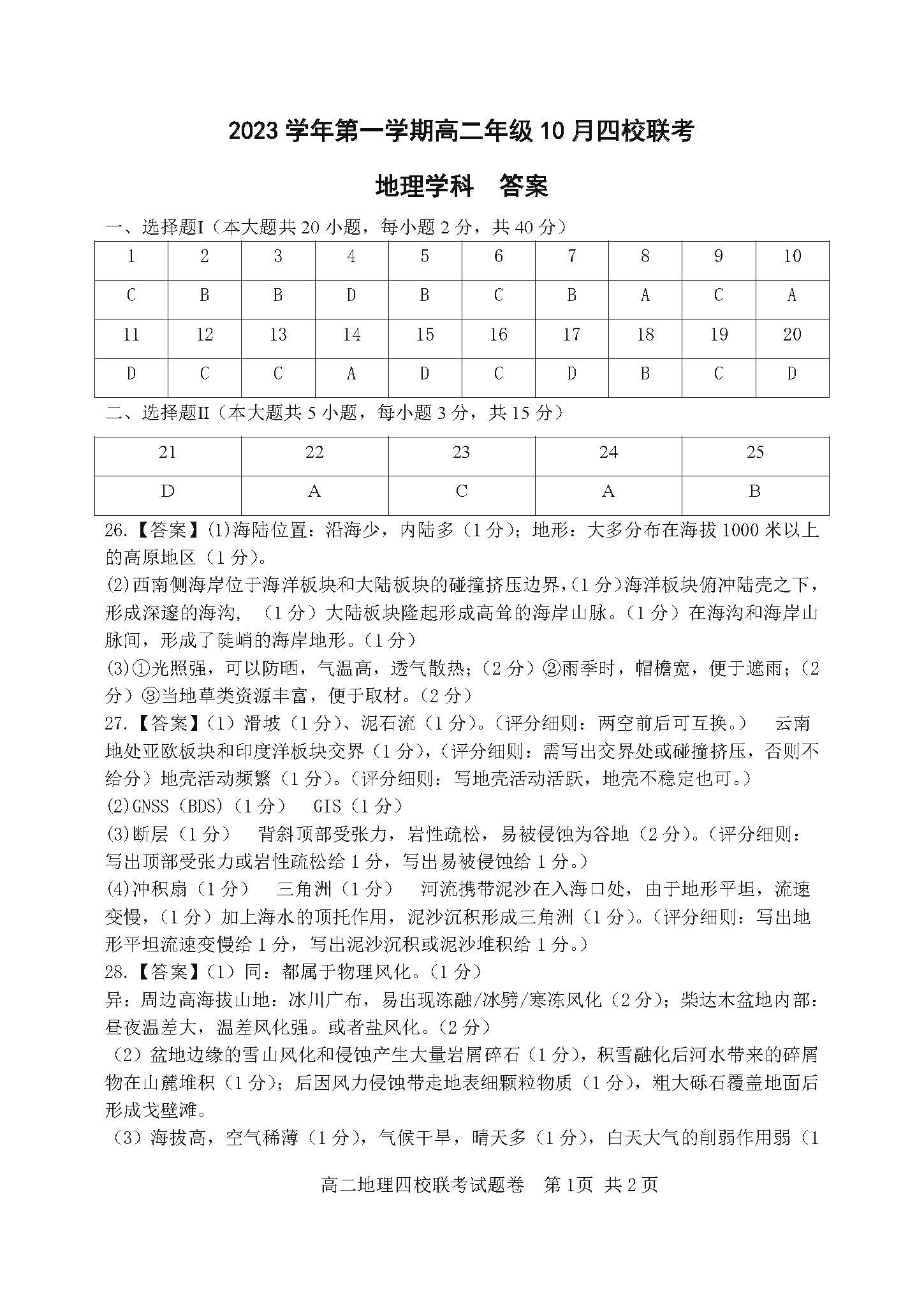 2023 学年第一学期高二年级 10 月四校联考

地理学科　答案

一、选择题Ⅰ（本大题共 20 小题，每小题 2 分，共 40 分）

| 1 | 2 | 3 | 4 | 5 | 6 | 7 | 8 | 9 | 10 |
|---|---|---|---|---|---|---|---|---|---|
| C | B | B | D | B | C | B | A | C | A |
| 11 | 12 | 13 | 14 | 15 | 16 | 17 | 18 | 19 | 20 |
| D | C | C | A | D | C | D | B | C | D |

二、选择题Ⅱ（本大题共 5 小题，每小题 3 分，共 15 分）

| 21 | 22 | 23 | 24 | 25 |
|---|---|---|---|---|
| D | A | C | A | B |

26.【答案】(1)海陆位置：沿海少，内陆多（1 分）；地形：大多分布在海拔 1000 米以上的高原地区（1 分）。
(2)西南侧海岸位于海洋板块和大陆板块的碰撞挤压边界，（1 分）海洋板块俯冲陆壳之下，形成深邃的海沟，（1 分）大陆板块隆起形成高耸的海岸山脉。（1 分）在海沟和海岸山脉间，形成了陡峭的海岸地形。（1 分）
(3)①光照强，可以防晒，气温高，透气散热；（2 分）②雨季时，帽檐宽，便于遮雨；（2 分）③当地草类资源丰富，便于取材。（2 分）
27.【答案】(1）滑坡（1 分）、泥石流（1 分）。（评分细则：两空前后可互换。）　云南地处亚欧板块和印度洋板块交界（1 分），（评分细则：需写出交界处或碰撞挤压，否则不给分）地壳活动频繁（1 分）。（评分细则：写地壳活动活跃，地壳不稳定也可。）
(2)GNSS（BDS)（1 分）　GIS（1 分）
(3)断层（1 分）　背斜顶部受张力，岩性疏松，易被侵蚀为谷地（2 分）。（评分细则：写出顶部受张力或岩性疏松给 1 分，写出易被侵蚀给 1 分。）
(4)冲积扇（1 分）　三角洲（1 分）　河流携带泥沙在入海口处，由于地形平坦，流速变慢，（1 分）加上海水的顶托作用，泥沙沉积形成三角洲（1 分）。（评分细则：写出地形平坦流速变慢给 1 分，写出泥沙沉积或泥沙堆积给 1 分。）
28.【答案】(1）同：都属于物理风化。（1 分）
异：周边高海拔山地：冰川广布，易出现冻融/冰劈/寒冻风化（2 分）；柴达木盆地内部：昼夜温差大，温差风化强。或者盐风化。（2 分）
（2）盆地边缘的雪山风化和侵蚀产生大量岩屑碎石（1 分），积雪融化后河水带来的碎屑物在山麓堆积（1 分）；后因风力侵蚀带走地表细颗粒物质（1 分），粗大砾石覆盖地面后形成戈壁滩。
（3）海拔高，空气稀薄（1 分），气候干旱，晴天多（1 分），白天大气的削弱作用弱（1

高二地理四校联考试题卷　第 1页　共 2 页